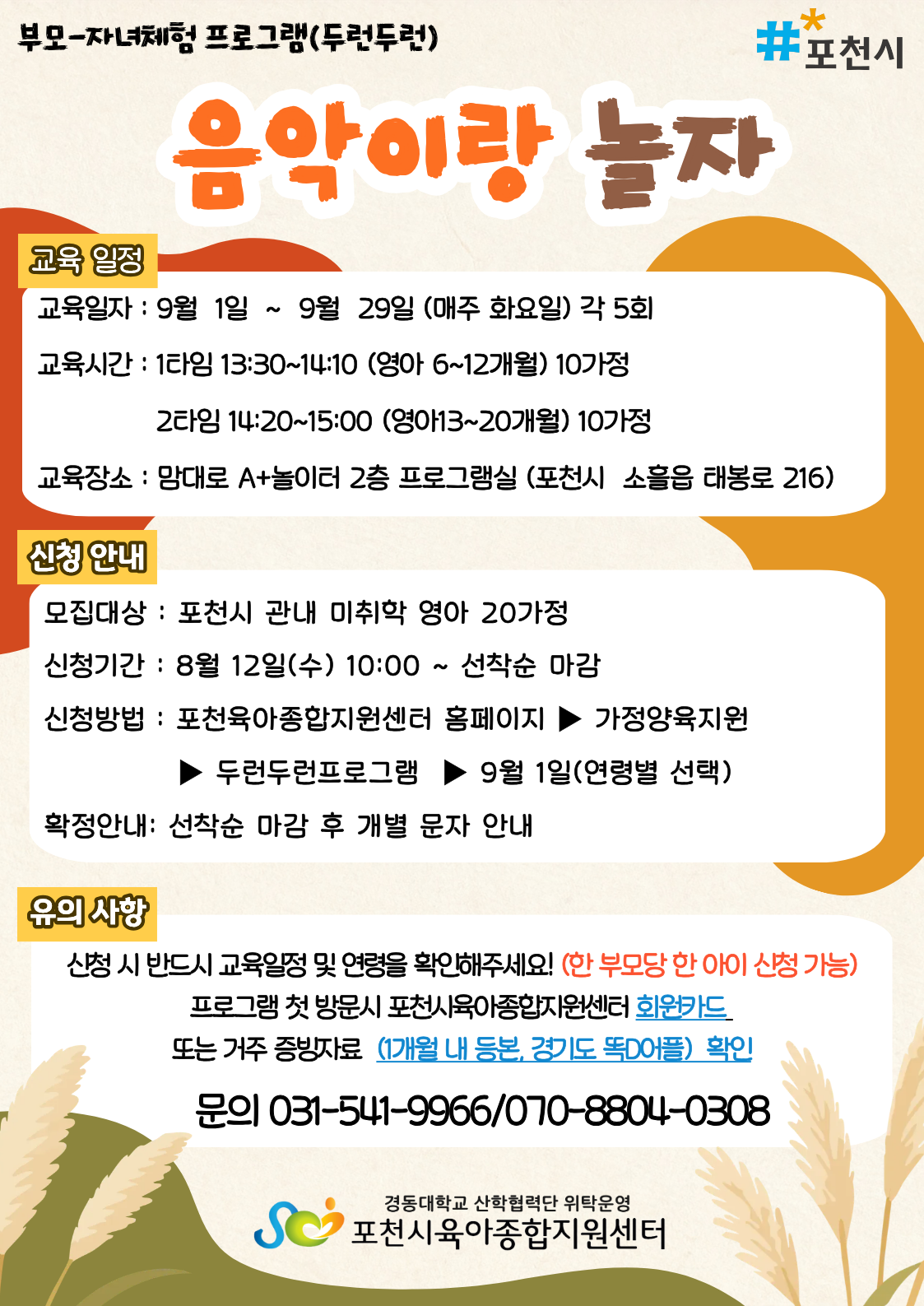 부모-자녀체험 프로그램(두런두런)

#포천시

음악이랑 놀자

교육 일정

교육일자 : 9월 1일 ~ 9월 29일 (매주 화요일) 각 5회

교육시간 : 1타임 13:30~14:10 (영아 6~12개월) 10가정

2타임 14:20~15:00 (영아13~20개월) 10가정

교육장소 : 맘대로 A+놀이터 2층 프로그램실 (포천시 소흘읍 태봉로 216)

신청 안내

모집대상 : 포천시 관내 미취학 영아 20가정

신청기간 : 8월 12일(수) 10:00 ~ 선착순 마감

신청방법 : 포천육아종합지원센터 홈페이지 ▶ 가정양육지원

▶ 두런두런프로그램 ▶ 9월 1일(연령별 선택)

확정안내: 선착순 마감 후 개별 문자 안내

유의 사항

신청 시 반드시 교육일정 및 연령을 확인해주세요! (한 부모당 한 아이 신청 가능)

프로그램 첫 방문시 포천시육아종합지원센터 회원카드

또는 거주 증빙자료 (1개월 내 등본, 경기도 똑D어플) 확인

문의 031-541-9966/070-8804-0308

경동대학교 산학협력단 위탁운영
포천시육아종합지원센터